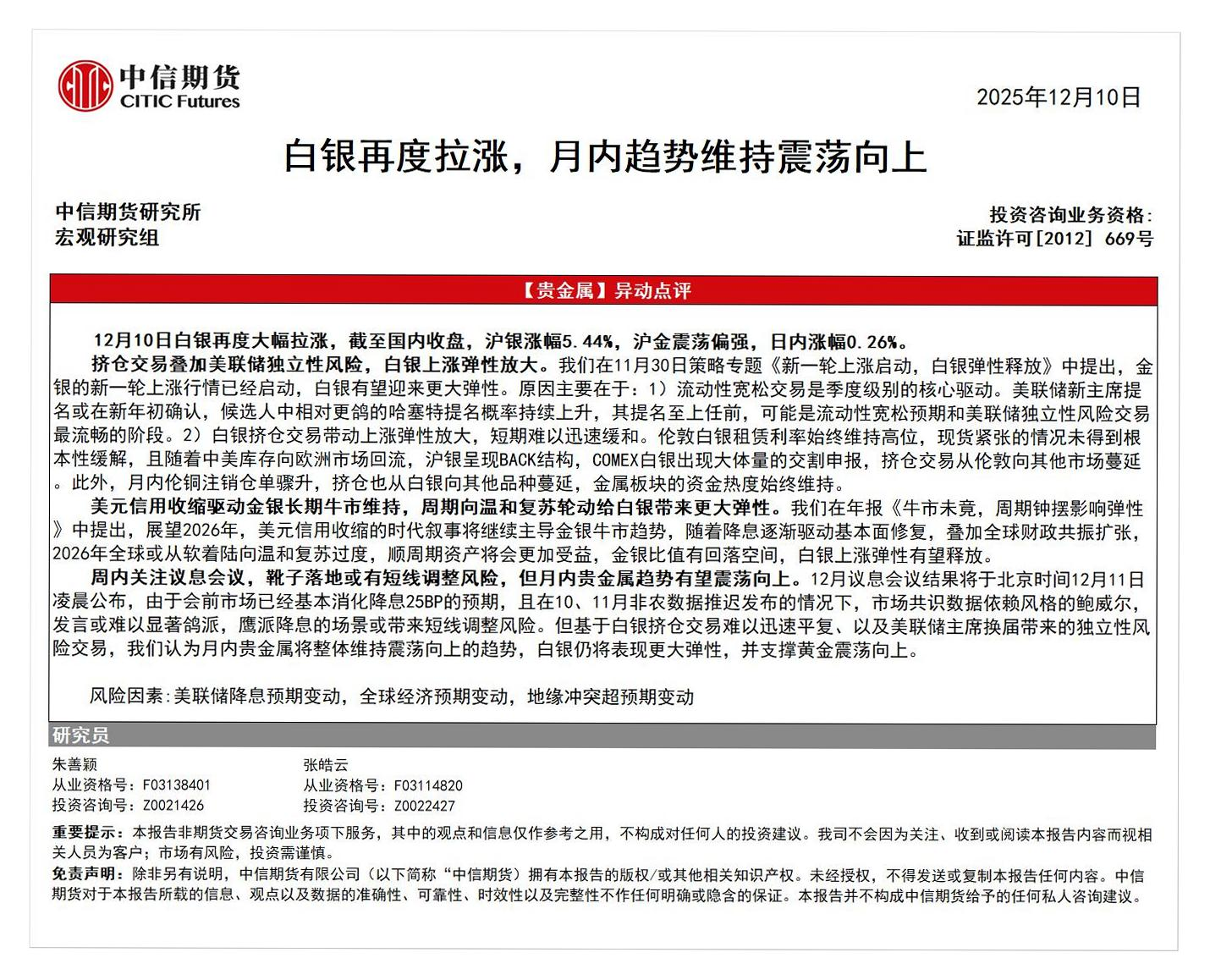 中信期货
CITIC Futures

2025年12月10日

白银再度拉涨，月内趋势维持震荡向上

中信期货研究所
宏观研究组

投资咨询业务资格:
证监许可[2012] 669号

【贵金属】异动点评

12月10日白银再度大幅拉涨，截至国内收盘，沪银涨幅5.44%，沪金震荡偏强，日内涨幅0.26%。

挤仓交易叠加美联储独立性风险，白银上涨弹性放大。我们在11月30日策略专题《新一轮上涨启动，白银弹性释放》中提出，金银的新一轮上涨行情已经启动，白银有望迎来更大弹性。原因主要在于：1）流动性宽松交易是季度级别的核心驱动。美联储新主席提名或在新年初确认，候选人中相对更鸽的哈塞特提名概率持续上升，其提名至上任前，可能是流动性宽松预期和美联储独立性风险交易最流畅的阶段。2）白银挤仓交易带动上涨弹性放大，短期难以迅速缓和。伦敦白银租赁利率始终维持高位，现货紧张的情况未得到根本性缓解，且随着中美库存向欧洲市场回流，沪银呈现BACK结构，COMEX白银出现大体量的交割申报，挤仓交易从伦敦向其他市场蔓延。此外，月内伦铜注销仓单骤升，挤仓也从白银向其他品种蔓延，金属板块的资金热度始终维持。

美元信用收缩驱动金银长期牛市维持，周期向温和复苏轮动给白银带来更大弹性。我们在年报《牛市未竟，周期钟摆影响弹性》中提出，展望2026年，美元信用收缩的时代叙事将继续主导金银牛市趋势，随着降息逐渐驱动基本面修复，叠加全球财政共振扩张，2026年全球或从软着陆向温和复苏过度，顺周期资产将会更加受益，金银比值有回落空间，白银上涨弹性有望释放。

周内关注议息会议，靴子落地或有短线调整风险，但月内贵金属趋势有望震荡向上。12月议息会议结果将于北京时间12月11日凌晨公布，由于会前市场已经基本消化降息25BP的预期，且在10、11月非农数据推迟发布的情况下，市场共识数据依赖风格的鲍威尔，发言或难以显著鸽派，鹰派降息的场景或带来短线调整风险。但基于白银挤仓交易难以迅速平复、以及美联储主席换届带来的独立性风险交易，我们认为月内贵金属将整体维持震荡向上的趋势，白银仍将表现更大弹性，并支撑黄金震荡向上。

风险因素:美联储降息预期变动，全球经济预期变动，地缘冲突超预期变动

研究员

朱善颖
从业资格号：F03138401
投资咨询号：Z0021426

张皓云
从业资格号：F03114820
投资咨询号：Z0022427

重要提示：本报告非期货交易咨询业务项下服务，其中的观点和信息仅作参考之用，不构成对任何人的投资建议。我司不会因为关注、收到或阅读本报告内容而视相关人员为客户；市场有风险，投资需谨慎。

免责声明：除非另有说明，中信期货有限公司（以下简称“中信期货）拥有本报告的版权/或其他相关知识产权。未经授权，不得发送或复制本报告任何内容。中信期货对于本报告所载的信息、观点以及数据的准确性、可靠性、时效性以及完整性不作任何明确或隐含的保证。本报告并不构成中信期货给予的任何私人咨询建议。